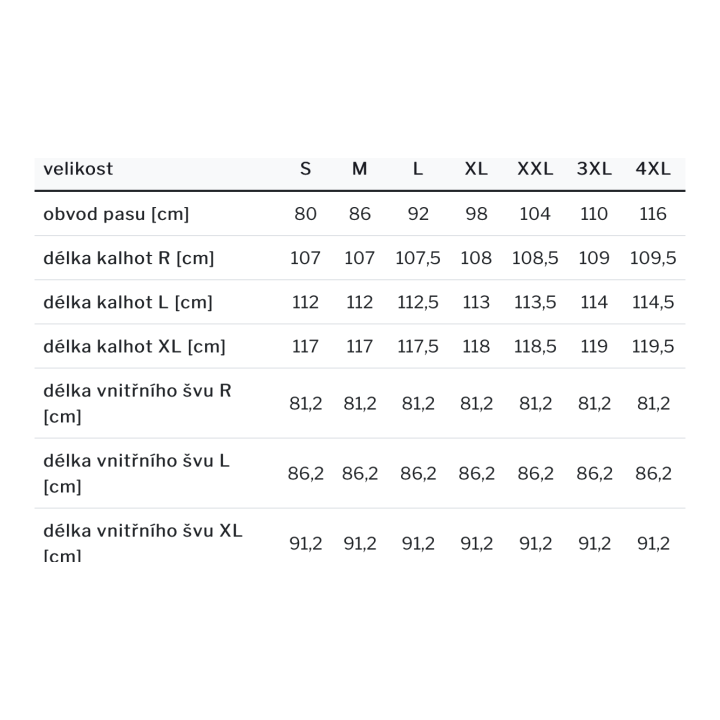 | velikost | S | M | L | XL | XXL | 3XL | 4XL |
|---|---|---|---|---|---|---|---|
| obvod pasu [cm] | 80 | 86 | 92 | 98 | 104 | 110 | 116 |
| délka kalhot R [cm] | 107 | 107 | 107,5 | 108 | 108,5 | 109 | 109,5 |
| délka kalhot L [cm] | 112 | 112 | 112,5 | 113 | 113,5 | 114 | 114,5 |
| délka kalhot XL [cm] | 117 | 117 | 117,5 | 118 | 118,5 | 119 | 119,5 |
| délka vnitřního švu R [cm] | 81,2 | 81,2 | 81,2 | 81,2 | 81,2 | 81,2 | 81,2 |
| délka vnitřního švu L [cm] | 86,2 | 86,2 | 86,2 | 86,2 | 86,2 | 86,2 | 86,2 |
| délka vnitřního švu XL [cm] | 91,2 | 91,2 | 91,2 | 91,2 | 91,2 | 91,2 | 91,2 |